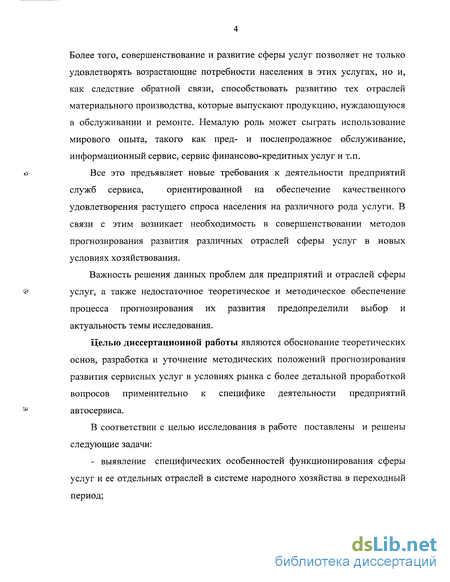 4

Более того, совершенствование и развитие сферы услуг позволяет не только удовлетворять возрастающие потребности населения в этих услугах, но и, как следствие обратной связи, способствовать развитию тех отраслей материального производства, которые выпускают продукцию, нуждающуюся в обслуживании и ремонте. Немалую роль может сыграть использование мирового опыта, такого как пред- и послепродажное обслуживание, информационный сервис, сервис финансово-кредитных услуг и т.п.

Все это предъявляет новые требования к деятельности предприятий служб сервиса, ориентированной на обеспечение качественного удовлетворения растущего спроса населения на различного рода услуги. В связи с этим возникает необходимость в совершенствовании методов прогнозирования развития различных отраслей сферы услуг в новых условиях хозяйствования.

Важность решения данных проблем для предприятий и отраслей сферы услуг, а также недостаточное теоретическое и методическое обеспечение процесса прогнозирования их развития предопределили выбор и актуальность темы исследования.

Целью диссертационной работы являются обоснование теоретических основ, разработка и уточнение методических положений прогнозирования развития сервисных услуг в условиях рынка с более детальной проработкой вопросов применительно к специфике деятельности предприятий автосервиса.

В соответствии с целью исследования в работе поставлены и решены следующие задачи:

- выявление специфических особенностей функционирования сферы услуг и ее отдельных отраслей в системе народного хозяйства в переходный период;

dsLib.net
библиотека диссертаций